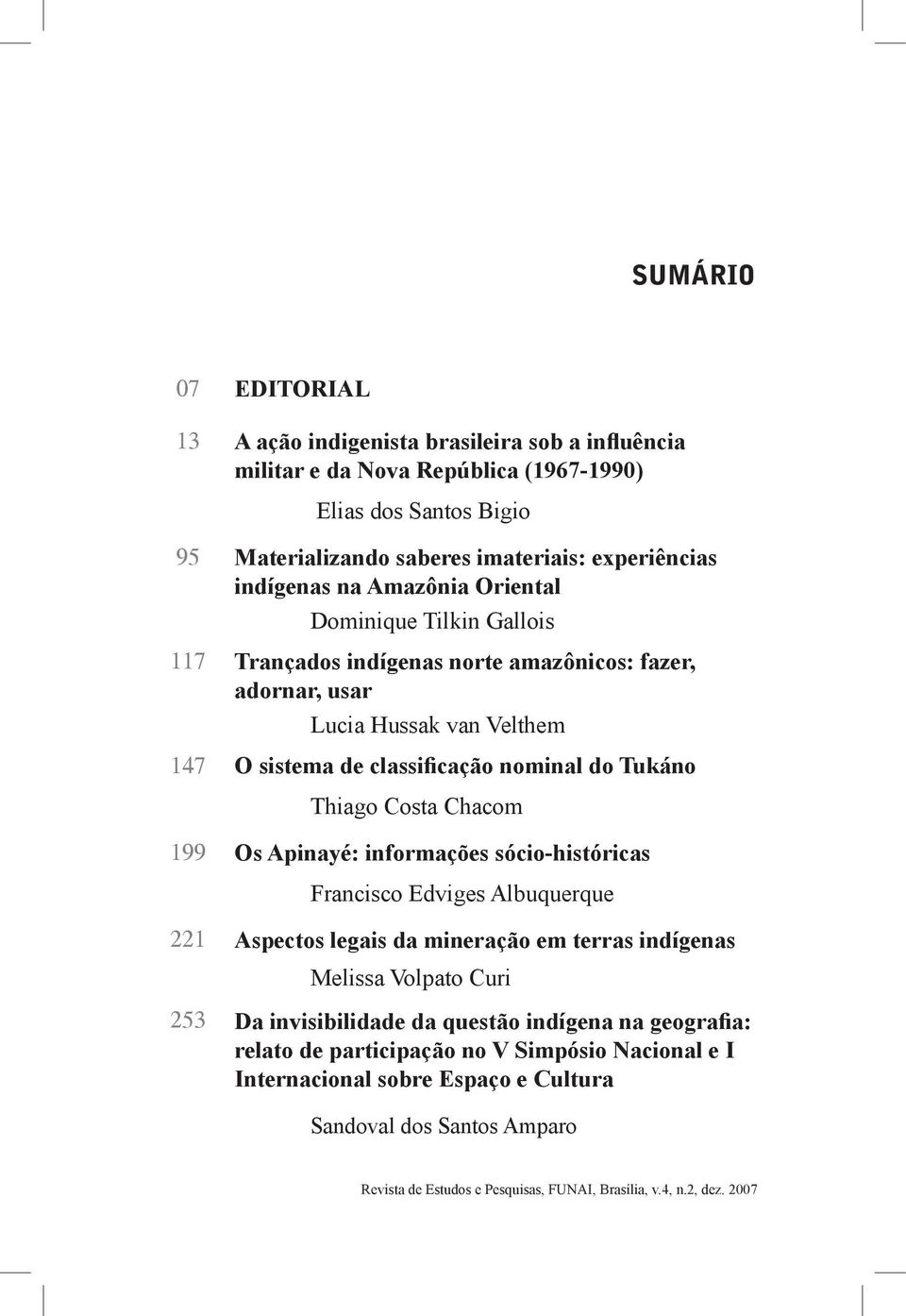 SUMÁRIO

07 EDITORIAL

13 A ação indigenista brasileira sob a influência militar e da Nova República (1967-1990)

Elias dos Santos Bigio

95 Materializando saberes imateriais: experiências indígenas na Amazônia Oriental

Dominique Tilkin Gallois

117 Trançados indígenas norte amazônicos: fazer, adornar, usar

Lucia Hussak van Velthem

147 O sistema de classificação nominal do Tukáno

Thiago Costa Chacom

199 Os Apinayé: informações sócio-históricas

Francisco Edviges Albuquerque

221 Aspectos legais da mineração em terras indígenas

Melissa Volpato Curi

253 Da invisibilidade da questão indígena na geografia: relato de participação no V Simpósio Nacional e I Internacional sobre Espaço e Cultura

Sandoval dos Santos Amparo

Revista de Estudos e Pesquisas, FUNAI, Brasília, v.4, n.2, dez. 2007